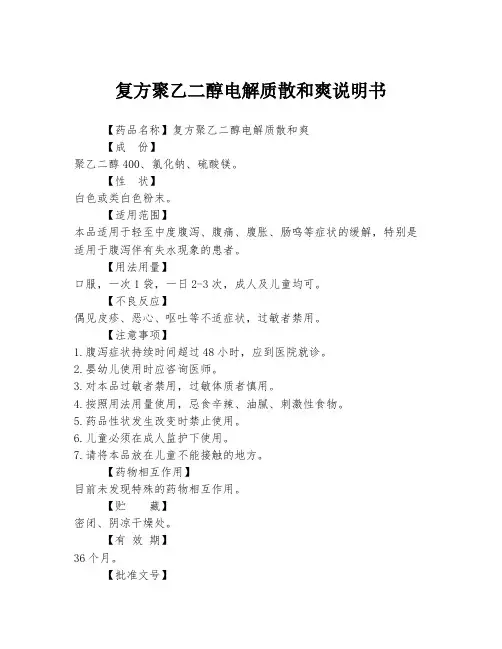 复方聚乙二醇电解质散和爽说明书

【药品名称】复方聚乙二醇电解质散和爽

【成 份】

聚乙二醇 400、氯化钠、硫酸镁。

【性 状】

白色或类白色粉末。

【适用范围】

本品适用于轻至中度腹泻、腹痛、腹胀、肠鸣等症状的缓解，特别是适用于腹泻伴有失水现象的患者。

【用法用量】

口服，一次 1 袋，一日 2-3 次，成人及儿童均可。

【不良反应】

偶见皮疹、恶心、呕吐等不适症状，过敏者禁用。

【注意事项】

1. 腹泻症状持续时间超过 48 小时，应到医院就诊。
2. 婴幼儿使用时应咨询医师。
3. 对本品过敏者禁用，过敏体质者慎用。
4. 按照用法用量使用，忌食辛辣、油腻、刺激性食物。
5. 药品性状发生改变时禁止使用。
6. 儿童必须在成人监护下使用。
7. 请将本品放在儿童不能接触的地方。

【药物相互作用】

目前未发现特殊的药物相互作用。

【贮 藏】

密闭、阴凉干燥处。

【有 效 期】

36 个月。

【批准文号】